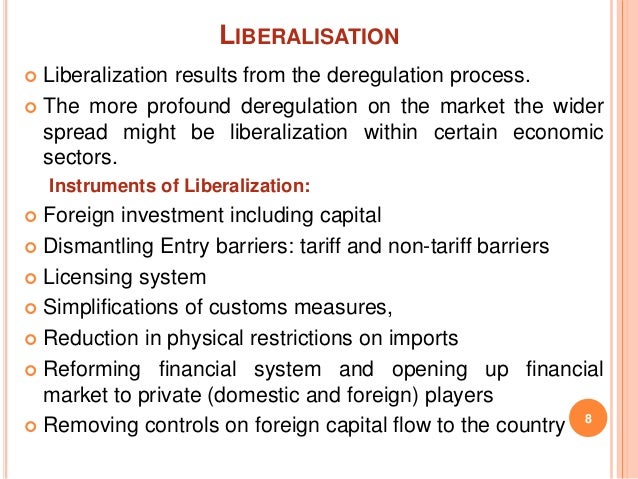 LIBERALISATION

Liberalization results from the deregulation process.

The more profound deregulation on the market the wider spread might be liberalization within certain economic sectors.

Instruments of Liberalization:

Foreign investment including capital

Dismantling Entry barriers: tariff and non-tariff barriers

Licensing system

Simplifications of customs measures,

Reduction in physical restrictions on imports

Reforming financial system and opening up financial market to private (domestic and foreign) players

Removing controls on foreign capital flow to the country

8